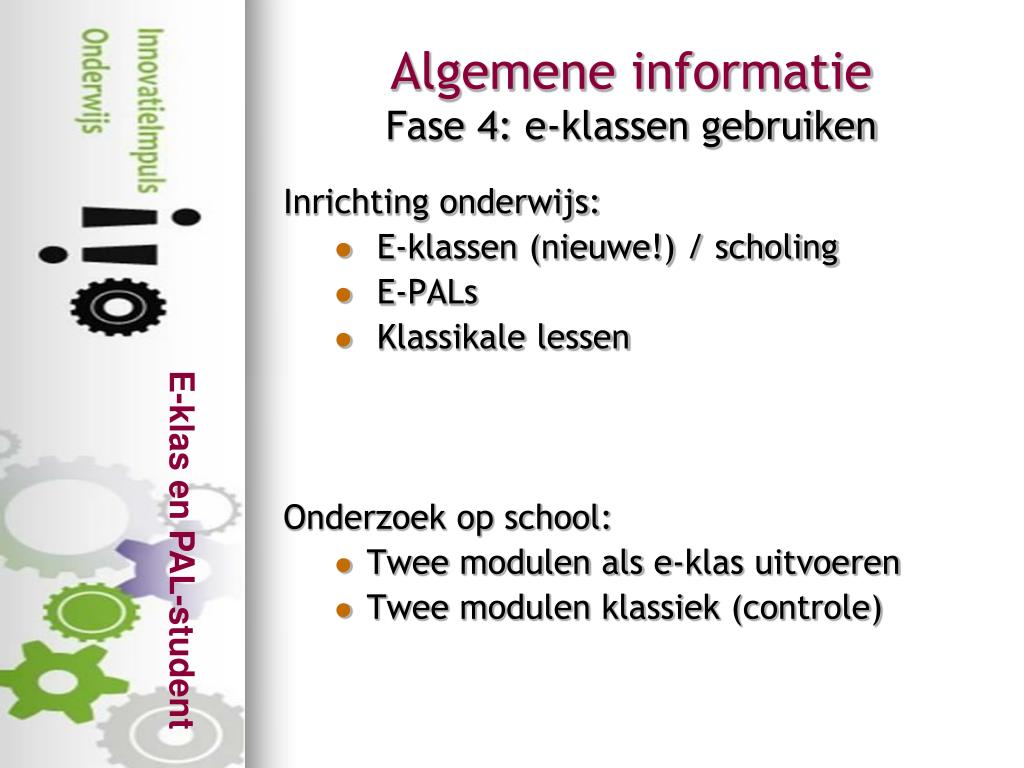 InnovatieImpuls Onderwijs

E-klas en PAL-student

Algemene informatie
Fase 4: e-klassen gebruiken

Inrichting onderwijs:
- E-klassen (nieuwe!) / scholing
- E-PALs
- Klassikale lessen

Onderzoek op school:
- Twee modulen als e-klas uitvoeren
- Twee modulen klassiek (controle)